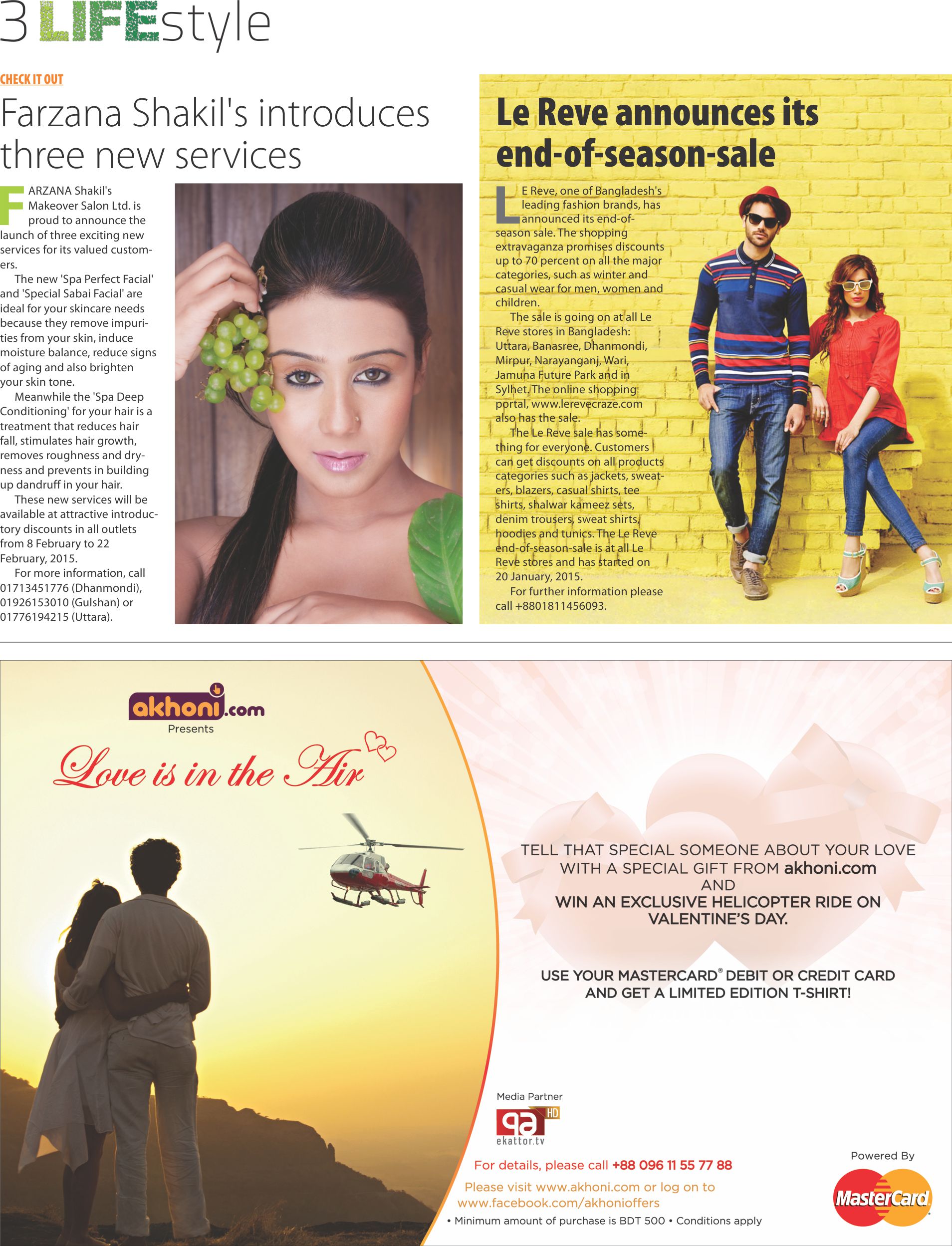 3 LIFEstyle

CHECK IT OUT

Farzana Shakil's introduces three new services

FARZANA Shakil's Makeover Salon Ltd. is proud to announce the launch of three exciting new services for its valued customers.

The new 'Spa Perfect Facial' and 'Special Sabai Facial' are ideal for your skincare needs because they remove impurities from your skin, induce moisture balance, reduce signs of aging and also brighten your skin tone.

Meanwhile the 'Spa Deep Conditioning' for your hair is a treatment that reduces hair fall, stimulates hair growth, removes roughness and dryness and prevents in building up dandruff in your hair.

These new services will be available at attractive introductory discounts in all outlets from 8 February to 22 February, 2015.

For more information, call 01713451776 (Dhanmondi), 01926153010 (Gulshan) or 01776194215 (Uttara).

Le Reve announces its end-of-season-sale

LE Reve, one of Bangladesh's leading fashion brands, has announced its end-of-season sale. The shopping extravaganza promises discounts up to 70 percent on all the major categories, such as winter and casual wear for men, women and children.

The sale is going on at all Le Reve stores in Bangladesh: Uttara, Banasree, Dhanmondi, Mirpur, Narayanganj, Wari, Jamuna Future Park and in Sylhet. The online shopping portal, www.lerevecraze.com also has the sale.

The Le Reve sale has something for everyone. Customers can get discounts on all products categories such as jackets, sweaters, blazers, casual shirts, tee shirts, shalwar kameez sets, denim trousers, sweat shirts, hoodies and tunics. The Le Reve end-of-season-sale is at all Le Reve stores and has started on 20 January, 2015.

For further information please call +8801811456093.

akhoni.com
Presents

Love is in the Air

TELL THAT SPECIAL SOMEONE ABOUT YOUR LOVE WITH A SPECIAL GIFT FROM akhoni.com
AND
WIN AN EXCLUSIVE HELICOPTER RIDE ON VALENTINE'S DAY.

USE YOUR MASTERCARD® DEBIT OR CREDIT CARD AND GET A LIMITED EDITION T-SHIRT!

Media Partner
HD
ekattor.tv

For details, please call +88 096 11 55 77 88
Please visit www.akhoni.com or log on to www.facebook.com/akhonioffers
• Minimum amount of purchase is BDT 500 • Conditions apply

Powered By
MasterCard